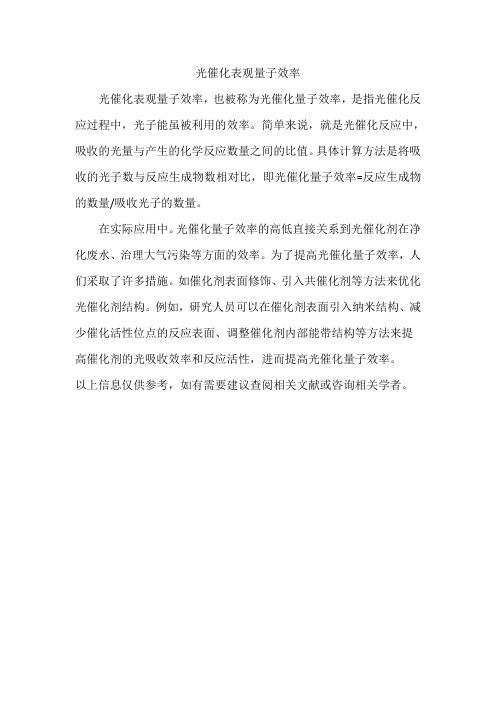 光催化表观量子效率

光催化表观量子效率，也被称为光催化量子效率，是指光催化反应过程中，光子能虽被利用的效率。简单来说，就是光催化反应中，吸收的光量与产生的化学反应数量之间的比值。具体计算方法是将吸收的光子数与反应生成物数相对比，即光催化量子效率=反应生成物的数量/吸收光子的数量。

在实际应用中。光催化量子效率的高低直接关系到光催化剂在净化废水、治理大气污染等方面的效率。为了提高光催化量子效率，人们采取了许多措施。如催化剂表面修饰、引入共催化剂等方法来优化光催化剂结构。例如，研究人员可以在催化剂表面引入纳米结构、减少催化活性位点的反应表面、调整催化剂内部能带结构等方法来提高催化剂的光吸收效率和反应活性，进而提高光催化量子效率。

以上信息仅供参考，如有需要建议查阅相关文献或咨询相关学者。